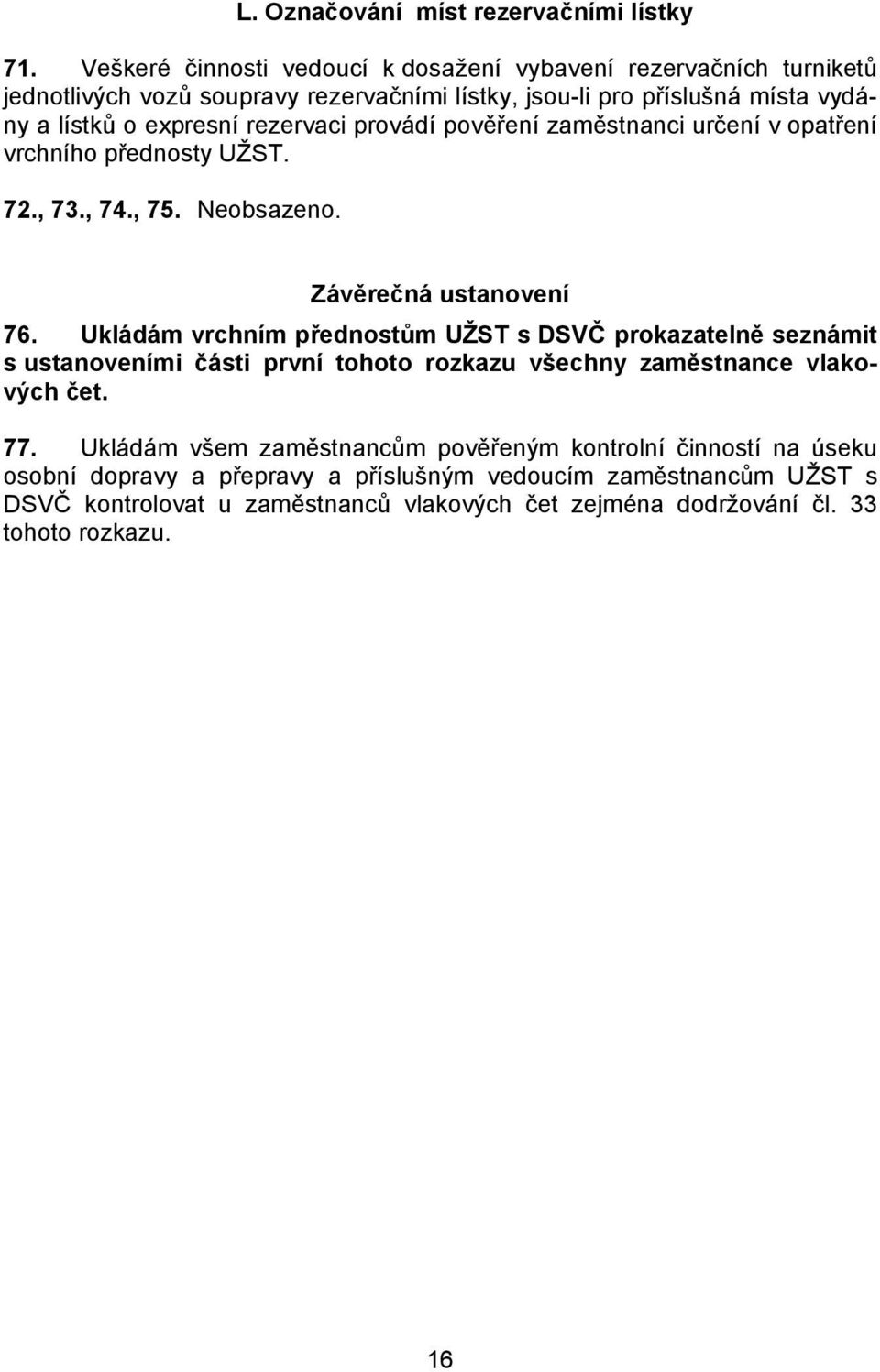 L. Označování míst rezervačními lístky

71. Veškeré činnosti vedoucí k dosažení vybavení rezervačních turniketů jednotlivých vozů soupravy rezervačními lístky, jsou-li pro příslušná místa vydány a lístků o expresní rezervaci provádí pověření zaměstnanci určení v opatření vrchního přednosty UŽST.

72., 73., 74., 75. Neobsazeno.

Závěrečná ustanovení

76. Ukládám vrchním přednostům UŽST s DSVČ prokazatelně seznámit s ustanoveními části první tohoto rozkazu všechny zaměstnance vlakových čet.

77. Ukládám všem zaměstnancům pověřeným kontrolní činností na úseku osobní dopravy a přepravy a příslušným vedoucím zaměstnancům UŽST s DSVČ kontrolovat u zaměstnanců vlakových čet zejména dodržování čl. 33 tohoto rozkazu.

16